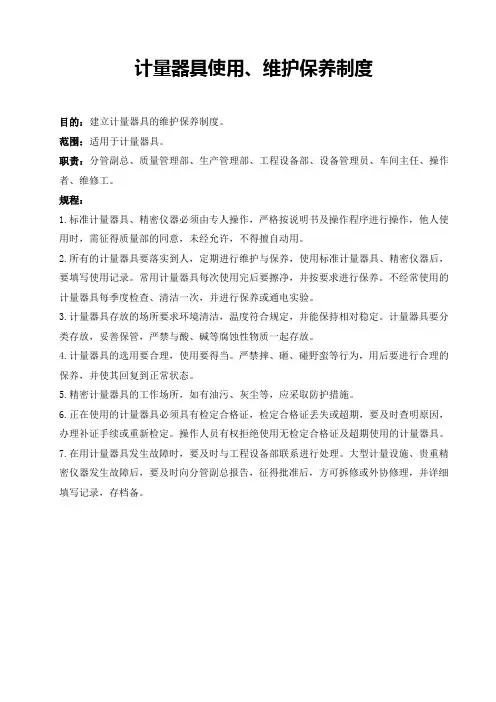 计量器具使用、维护保养制度

目的：建立计量器具的维护保养制度。

范围：适用于计量器具。

职责：分管副总、质量管理部、生产管理部、工程设备部、设备管理员、车间主任、操作者、维修工。

规程：

1.标准计量器具、精密仪器必须由专人操作，严格按说明书及操作程序进行操作，他人使用时，需征得质量部的同意，未经允许，不得擅自动用。

2.所有的计量器具要落实到人，定期进行维护与保养，使用标准计量器具、精密仪器后，要填写使用记录。常用计量器具每次使用完后要擦净，并按要求进行保养。不经常使用的计量器具每季度检查、清洁一次，并进行保养或通电实验。

3.计量器具存放的场所要求环境清洁，温度符合规定，并能保持相对稳定。计量器具要分类存放，妥善保管，严禁与酸、碱等腐蚀性物质一起存放。

4.计量器具的选用要合理，使用要得当。严禁摔、砸、碰野蛮等行为，用后要进行合理的保养，并使其回复到正常状态。

5.精密计量器具的工作场所，如有油污、灰尘等，应采取防护措施。

6.正在使用的计量器具必须具有检定合格证，检定合格证丢失或超期，要及时查明原因，办理补证手续或重新检定。操作人员有权拒绝使用无检定合格证及超期使用的计量器具。

7.在用计量器具发生故障时，要及时与工程设备部联系进行处理。大型计量设施、贵重精密仪器发生故障后，要及时向分管副总报告，征得批准后，方可拆修或外协修理，并详细填写记录，存档备。